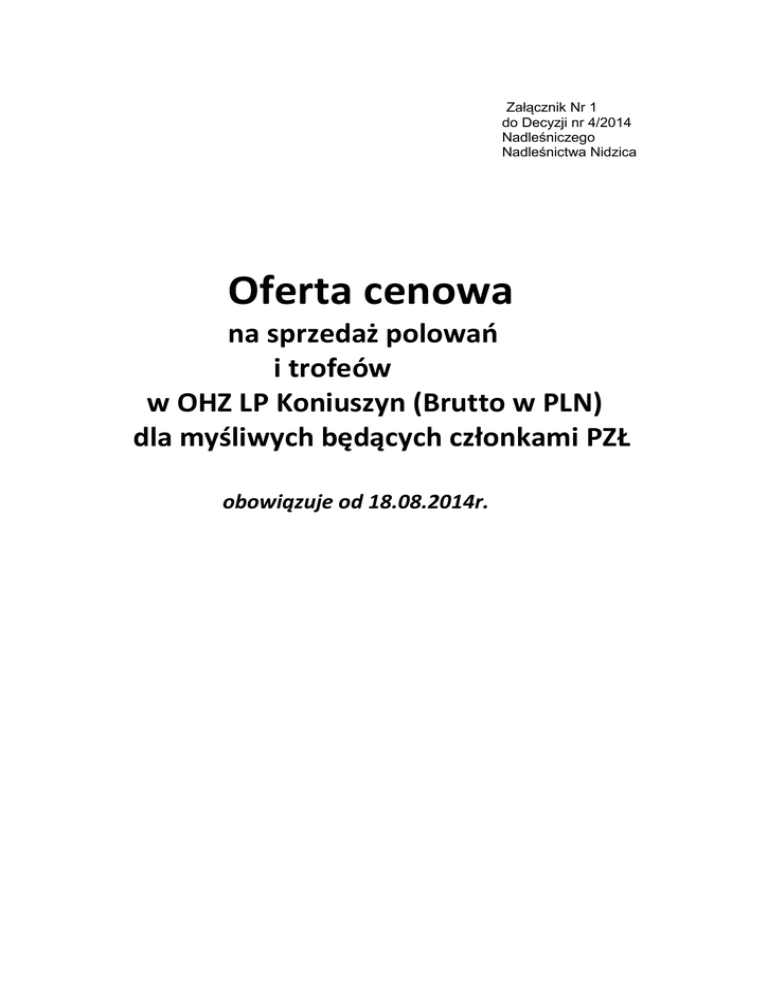 Załącznik Nr 1
do Decyzji nr 4/2014
Nadleśniczego
Nadleśnictwa Nidzica

Oferta cenowa
na sprzedaż polowań
i trofeów
w OHZ LP Koniuszyn (Brutto w PLN)
dla myśliwych będących członkami PZŁ

obowiązuje od 18.08.2014r.